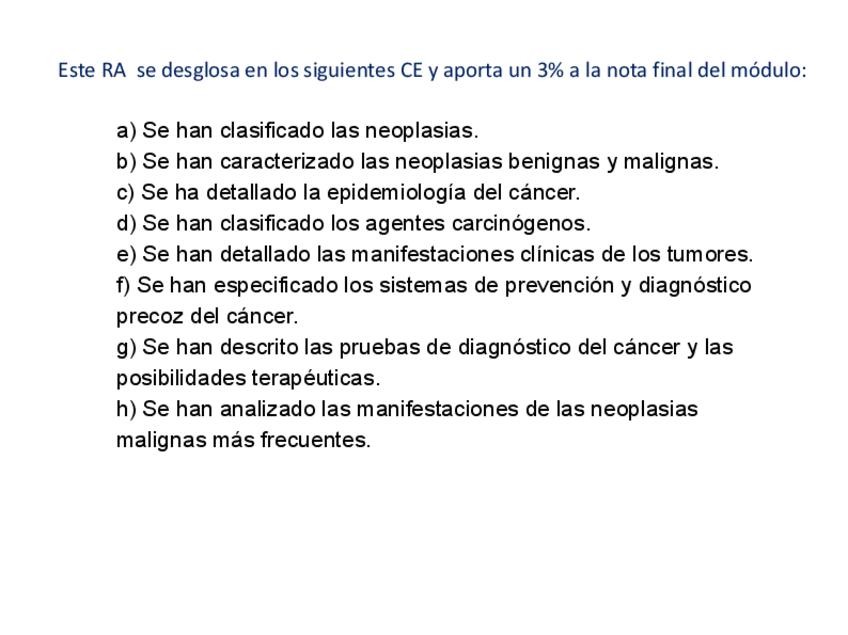 Este RA se desglosa en los siguientes CE y aporta un 3% a la nota final del módulo:

a) Se han clasificado las neoplasias.
b) Se han caracterizado las neoplasias benignas y malignas.
c) Se ha detallado la epidemiología del cáncer.
d) Se han clasificado los agentes carcinógenos.
e) Se han detallado las manifestaciones clínicas de los tumores.
f) Se han especificado los sistemas de prevención y diagnóstico precoz del cáncer.
g) Se han descrito las pruebas de diagnóstico del cáncer y las posibilidades terapéuticas.
h) Se han analizado las manifestaciones de las neoplasias malignas más frecuentes.